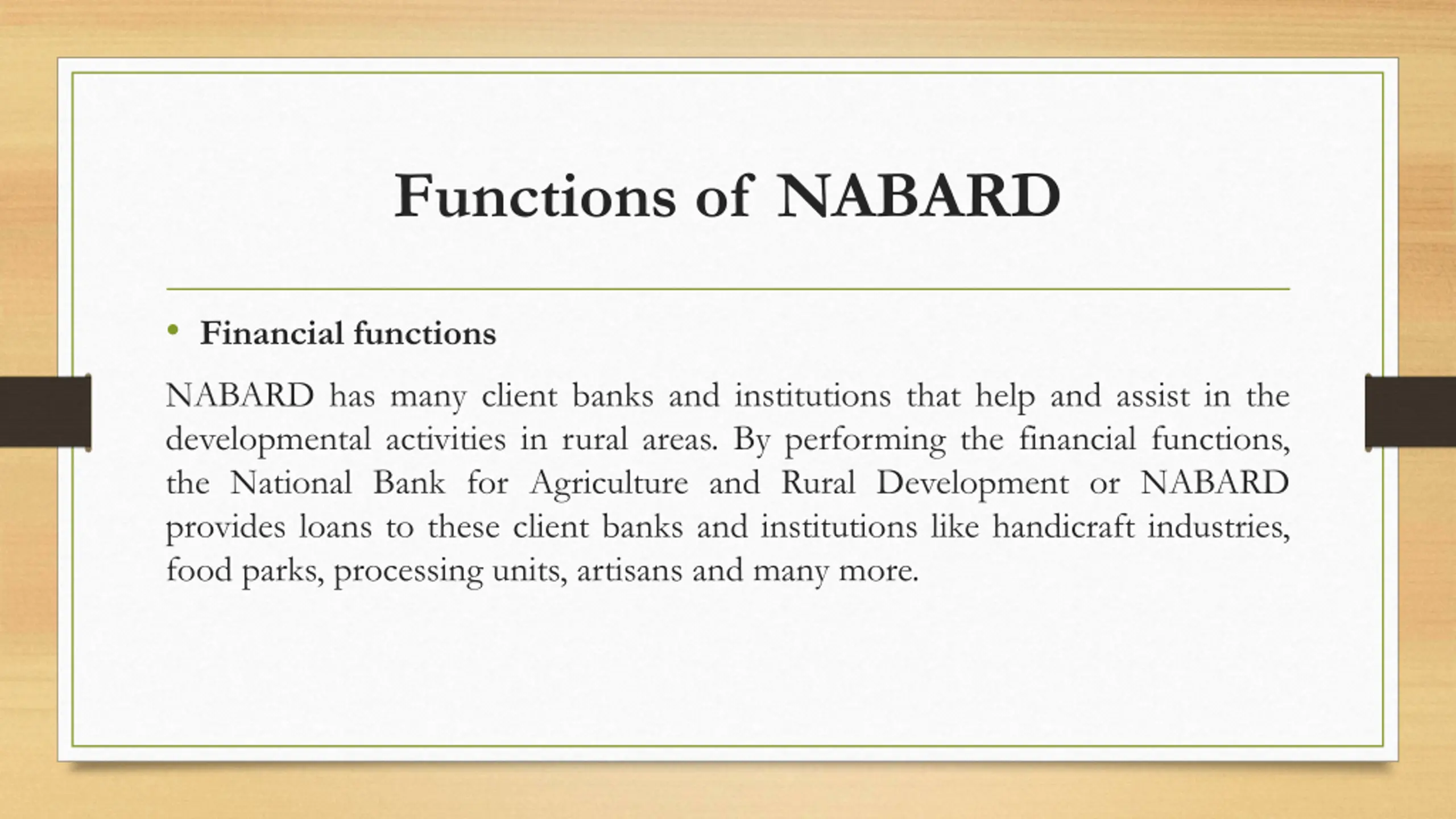 Functions of NABARD

• Financial functions

NABARD has many client banks and institutions that help and assist in the developmental activities in rural areas. By performing the financial functions, the National Bank for Agriculture and Rural Development or NABARD provides loans to these client banks and institutions like handicraft industries, food parks, processing units, artisans and many more.